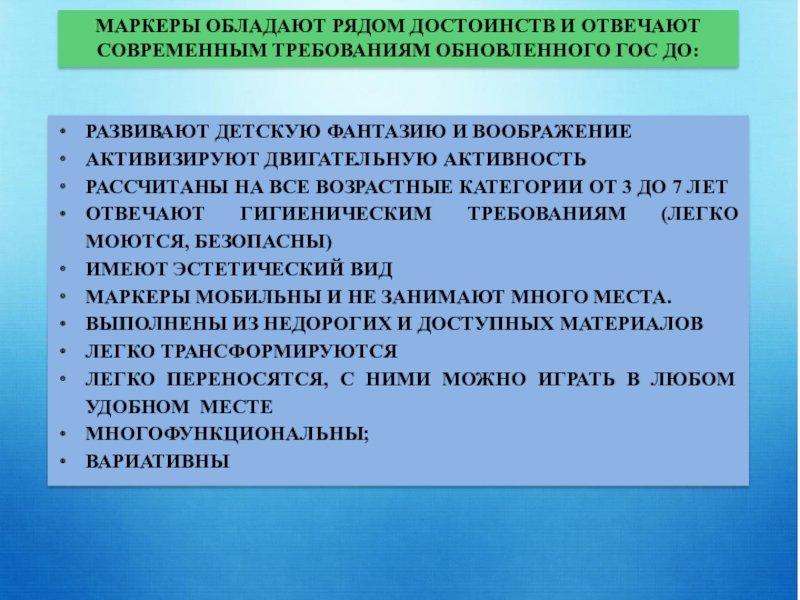 МАРКЕРЫ ОБЛАДАЮТ РЯДОМ ДОСТОИНСТВ И ОТВЕЧАЮТ СОВРЕМЕННЫМ ТРЕБОВАНИЯМ ОБНОВЛЕННОГО ГОС ДО:

• РАЗВИВАЮТ ДЕТСКУЮ ФАНТАЗИЮ И ВООБРАЖЕНИЕ
• АКТИВИЗИРУЮТ ДВИГАТЕЛЬНУЮ АКТИВНОСТЬ
• РАССЧИТАНЫ НА ВСЕ ВОЗРАСТНЫЕ КАТЕГОРИИ ОТ 3 ДО 7 ЛЕТ
• ОТВЕЧАЮТ ГИГИЕНИЧЕСКИМ ТРЕБОВАНИЯМ (ЛЕГКО МОЮТСЯ, БЕЗОПАСНЫ)
• ИМЕЮТ ЭСТЕТИЧЕСКИЙ ВИД
• МАРКЕРЫ МОБИЛЬНЫ И НЕ ЗАНИМАЮТ МНОГО МЕСТА.
• ВЫПОЛНЕНЫ ИЗ НЕДОРОГИХ И ДОСТУПНЫХ МАТЕРИАЛОВ
• ЛЕГКО ТРАНСФОРМИРУЮТСЯ
• ЛЕГКО ПЕРЕНОСЯТСЯ, С НИМИ МОЖНО ИГРАТЬ В ЛЮБОМ УДОБНОМ МЕСТЕ
• МНОГОФУНКЦИОНАЛЬНЫ;
• ВАРИАТИВНЫ